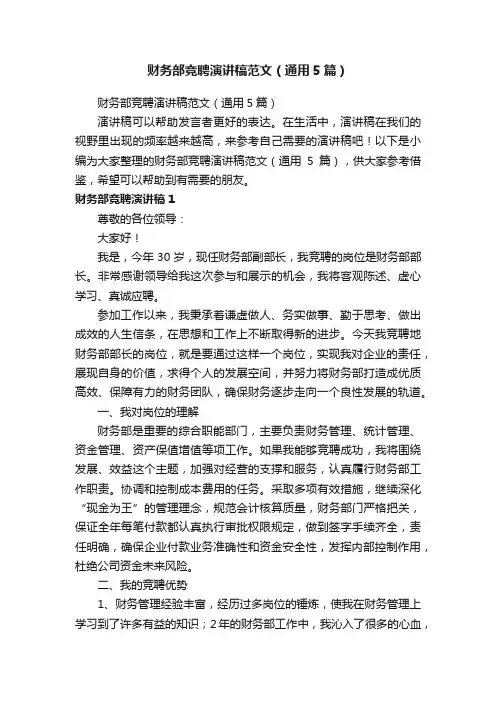 财务部竞聘演讲稿范文（通用5篇）

财务部竞聘演讲稿范文（通用5篇）

演讲稿可以帮助发言者更好的表达。在生活中，演讲稿在我们的视野里出现的频率越来越高，来参考自己需要的演讲稿吧！以下是小编为大家整理的财务部竞聘演讲稿范文（通用 5 篇），供大家参考借鉴，希望可以帮助到有需要的朋友。

财务部竞聘演讲稿1

尊敬的各位领导：

大家好！

我是，今年30岁，现任财务部副部长，我竞聘的岗位是财务部部长。非常感谢领导给我这次参与和展示的机会，我将客观陈述、虚心学习、真诚应聘。

参加工作以来，我秉承着谦虚做人、务实做事、勤于思考、做出成效的人生信条，在思想和工作上不断取得新的进步。今天我竞聘地财务部部长的岗位，就是要通过这样一个岗位，实现我对企业的责任，展现自身的价值，求得个人的发展空间，并努力将财务部打造成优质高效、保障有力的财务团队，确保财务逐步走向一个良性发展的轨道。

一、我对岗位的理解

财务部是重要的综合职能部门，主要负责财务管理、统计管理、资金管理、资产保值增值等项工作。如果我能够竞聘成功，我将围绕发展、效益这个主题，加强对经营的支撑和服务，认真履行财务部工作职责。协调和控制成本费用的任务。采取多项有效措施，继续深化“现金为王”的管理理念，规范会计核算质量，财务部门严格把关，保证全年每笔付款都认真执行审批权限规定，做到签字手续齐全，责任明确，确保企业付款业务准确性和资金安全性，发挥内部控制作用，杜绝公司资金未来风险。

二、我的竞聘优势

1、财务管理经验丰富，经历过多岗位的锤炼，使我在财务管理上学习到了许多有益的知识；2年的财务部工作中，我沁入了很多的心血，